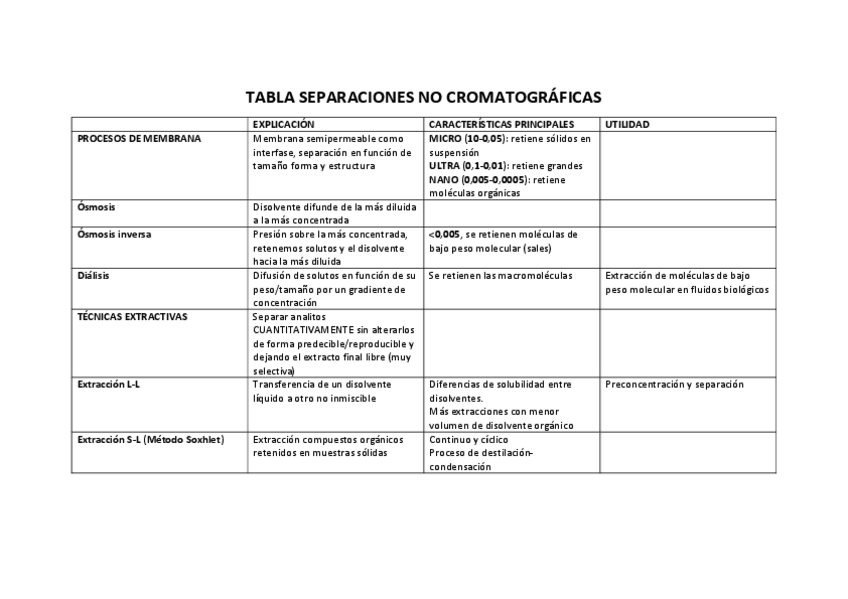 TABLA SEPARACIONES NO CROMATOGRÁFICAS

| | EXPLICACIÓN | CARACTERÍSTICAS PRINCIPALES | UTILIDAD |
|---|---|---|---|
| PROCESOS DE MEMBRANA | Membrana semipermeable como interfase, separación en función de tamaño forma y estructura | MICRO (10-0,05): retiene sólidos en suspensión ULTRA (0,1-0,01): retiene grandes NANO (0,005-0,0005): retiene moléculas orgánicas | |
| Ósmosis | Disolvente difunde de la más diluida a la más concentrada | | |
| Ósmosis inversa | Presión sobre la más concentrada, retenemos solutos y el disolvente hacia la más diluida | <0,005, se retienen moléculas de bajo peso molecular (sales) | |
| Diálisis | Difusión de solutos en función de su peso/tamaño por un gradiente de concentración | Se retienen las macromoléculas | Extracción de moléculas de bajo peso molecular en fluidos biológicos |
| TÉCNICAS EXTRACTIVAS | Separar analitos CUANTITATIVAMENTE sin alterarlos de forma predecible/reproducible y dejando el extracto final libre (muy selectiva) | | |
| Extracción L-L | Transferencia de un disolvente líquido a otro no inmiscible | Diferencias de solubilidad entre disolventes. Más extracciones con menor volumen de disolvente orgánico | Preconcentración y separación |
| Extracción S-L (Método Soxhlet) | Extracción compuestos orgánicos retenidos en muestras sólidas | Continuo y cíclico Proceso de destilación-condensación | |